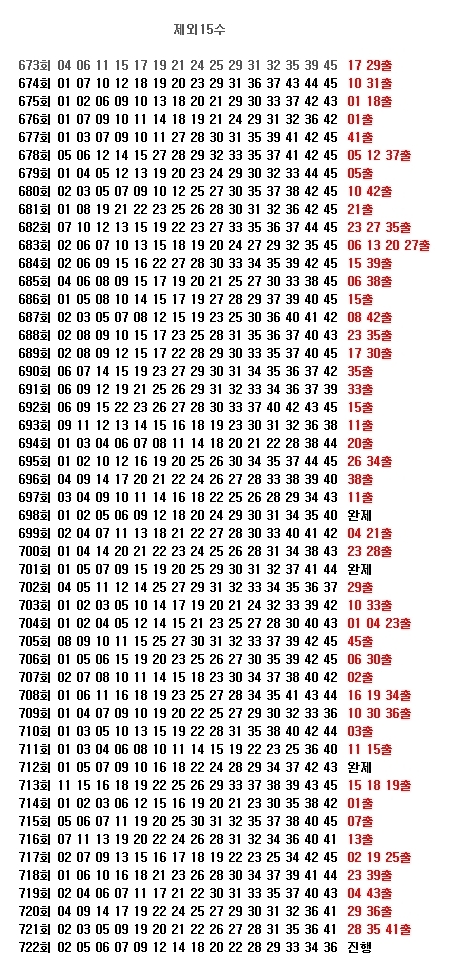 제외15수

673회 04 06 11 15 17 19 21 24 25 29 31 32 35 39 45 17 29출
674회 01 07 10 12 18 19 20 23 29 31 36 37 43 44 45 10 31출
675회 01 02 06 09 10 13 18 20 21 29 30 33 37 42 43 01 18출
676회 01 07 09 10 11 14 18 19 21 24 29 31 32 36 42 01출
677회 01 03 07 09 10 11 27 28 30 31 35 39 41 42 45 41출
678회 05 06 12 14 15 27 28 29 32 33 35 37 41 42 45 05 12 37출
679회 01 04 05 12 13 19 20 23 24 29 30 32 33 44 45 05출
680회 02 03 05 07 09 10 12 25 27 30 35 37 38 42 45 10 42출
681회 01 08 19 21 22 23 25 26 28 30 31 32 36 42 45 21출
682회 07 10 12 13 15 19 22 23 27 33 35 36 37 44 45 23 27 35출
683회 02 06 07 10 13 15 18 19 20 24 27 29 32 35 45 06 13 20 27출
684회 02 06 09 15 16 22 27 28 30 33 34 35 39 42 45 15 39출
685회 04 06 08 09 15 17 19 20 21 25 27 30 33 38 45 06 38출
686회 01 05 08 10 14 15 17 19 27 28 29 37 39 40 45 15출
687회 02 03 05 07 08 12 15 19 23 25 30 36 40 41 42 08 42출
688회 02 08 09 10 15 17 23 25 28 31 35 36 37 40 43 23 35출
689회 02 08 09 12 15 17 22 28 29 30 33 35 37 40 45 17 30출
690회 06 07 14 15 19 23 27 29 30 31 34 35 36 37 42 35출
691회 06 09 12 19 21 25 26 29 31 32 33 34 36 37 39 33출
692회 06 09 15 22 23 26 27 28 30 33 37 40 42 43 45 15출
693회 09 11 12 13 14 15 16 18 19 23 30 31 32 36 38 11출
694회 01 03 04 06 07 08 11 14 18 20 21 22 28 38 44 20출
695회 01 02 10 12 16 19 20 25 26 30 34 35 37 44 45 26 34출
696회 04 09 14 17 20 21 22 24 26 27 28 33 38 39 40 38출
697회 03 04 09 10 11 14 16 18 22 25 26 28 29 34 43 11출
698회 01 02 05 06 09 12 18 20 24 29 30 31 34 35 40 완제
699회 02 04 07 11 13 18 21 22 27 28 30 33 40 41 42 04 21출
700회 01 04 14 20 21 22 23 24 25 26 28 31 34 38 43 23 28출
701회 01 05 07 09 15 19 20 25 29 30 31 32 37 41 44 완제
702회 04 05 11 12 14 25 27 29 31 32 33 34 35 36 37 29출
703회 01 02 03 05 10 14 17 19 20 21 24 32 33 39 42 10 33출
704회 01 02 04 05 12 14 15 21 23 25 27 28 30 40 43 01 04 23출
705회 08 09 10 11 15 25 27 30 31 32 33 37 39 42 45 45출
706회 01 05 06 15 19 20 23 25 26 27 30 35 39 42 45 06 30출
707회 02 07 08 10 11 14 15 18 23 30 34 37 38 40 42 02출
708회 01 06 11 16 18 19 23 25 27 28 34 35 41 43 44 16 19 34출
709회 01 04 07 09 10 19 20 22 25 27 29 30 32 33 36 10 30 36출
710회 01 03 05 10 13 15 19 22 28 31 35 38 40 42 44 03출
711회 01 03 04 06 08 10 11 14 15 19 22 23 25 36 40 11 15출
712회 01 05 07 09 10 16 18 22 24 28 29 34 37 42 43 완제
713회 11 15 16 18 19 22 25 26 29 33 37 38 39 43 45 15 18 19출
714회 01 02 03 06 12 15 16 19 20 21 23 30 35 38 42 01출
715회 05 06 07 11 19 20 25 30 31 32 35 37 38 40 45 07출
716회 07 11 13 19 20 22 24 26 28 31 32 34 36 40 41 13출
717회 02 07 09 13 15 16 17 18 19 22 23 25 34 42 45 02 19 25출
718회 01 06 10 16 18 21 23 26 28 30 34 37 39 41 44 23 39출
719회 02 04 06 07 11 17 21 22 30 31 33 35 37 40 43 04 43출
720회 04 09 14 17 19 22 24 25 27 29 30 31 32 36 41 29 36출
721회 02 03 05 09 19 20 21 22 26 27 28 31 35 36 41 28 35 41출
722회 02 05 06 07 09 12 14 18 20 22 28 29 33 34 36 진행